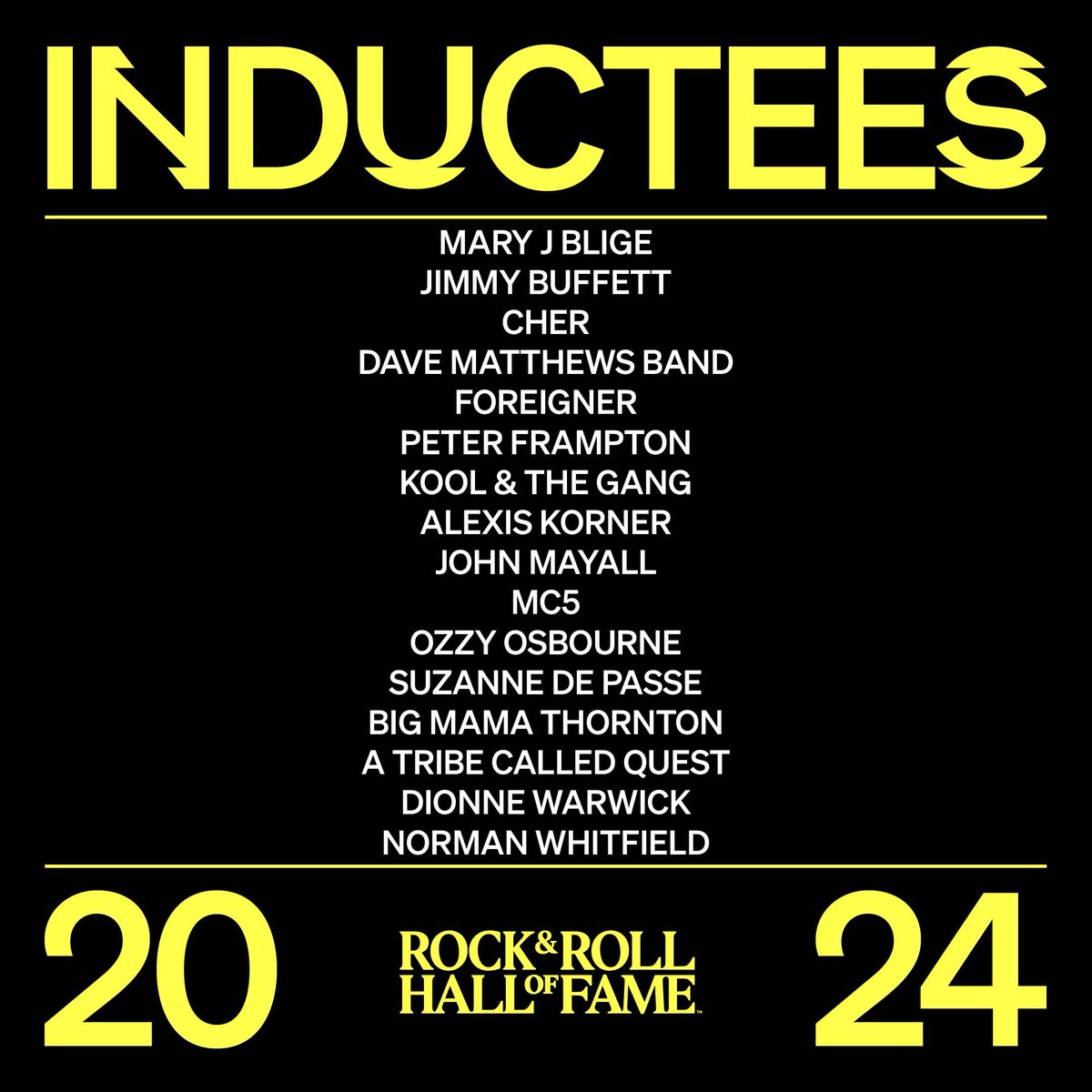 INDUCTEES

MARY J BLIGE
JIMMY BUFFETT
CHER
DAVE MATTHEWS BAND
FOREIGNER
PETER FRAMPTON
KOOL & THE GANG
ALEXIS KORNER
JOHN MAYALL
MC5
OZZY OSBOURNE
SUZANNE DE PASSE
BIG MAMA THORNTON
A TRIBE CALLED QUEST
DIONNE WARWICK
NORMAN WHITFIELD

20

ROCK & ROLL HALL OF FAME

24